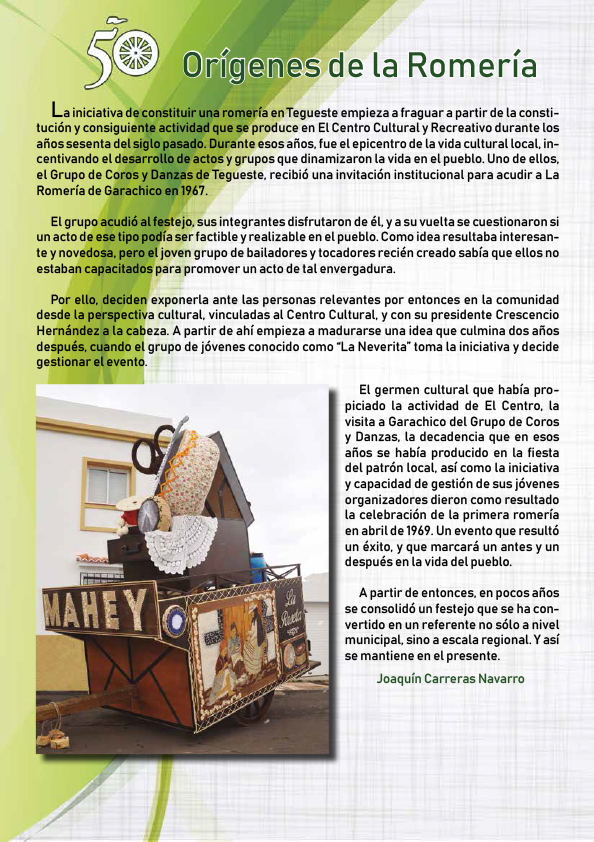 50

Orígenes de la Romería

La iniciativa de constituir una romería en Tegueste empieza a fraguar a partir de la constitución y consiguiente actividad que se produce en El Centro Cultural y Recreativo durante los años sesenta del siglo pasado. Durante esos años, fue el epicentro de la vida cultural local, incentivando el desarrollo de actos y grupos que dinamizaron la vida en el pueblo. Uno de ellos, el Grupo de Coros y Danzas de Tegueste, recibió una invitación institucional para acudir a La Romería de Garachico en 1967.

El grupo acudió al festejo, sus integrantes disfrutaron de él, y a su vuelta se cuestionaron si un acto de ese tipo podía ser factible y realizable en el pueblo. Como idea resultaba interesante y novedosa, pero el joven grupo de bailadores y tocadores recién creado sabía que ellos no estaban capacitados para promover un acto de tal envergadura.

Por ello, deciden exponerla ante las personas relevantes por entonces en la comunidad desde la perspectiva cultural, vinculadas al Centro Cultural, y con su presidente Crescencio Hernández a la cabeza. A partir de ahí empieza a madurarse una idea que culmina dos años después, cuando el grupo de jóvenes conocido como "La Neverita" toma la iniciativa y decide gestionar el evento.

MAHEY

La Neverita

El germen cultural que había propiciado la actividad de El Centro, la visita a Garachico del Grupo de Coros y Danzas, la decadencia que en esos años se había producido en la fiesta del patrón local, así como la iniciativa y capacidad de gestión de sus jóvenes organizadores dieron como resultado la celebración de la primera romería en abril de 1969. Un evento que resultó un éxito, y que marcará un antes y un después en la vida del pueblo.

A partir de entonces, en pocos años se consolidó un festejo que se ha convertido en un referente no sólo a nivel municipal, sino a escala regional. Y así se mantiene en el presente.

Joaquín Carreras Navarro